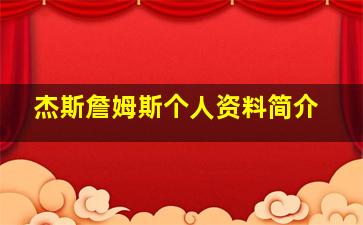 杰斯詹姆斯个人资料简介